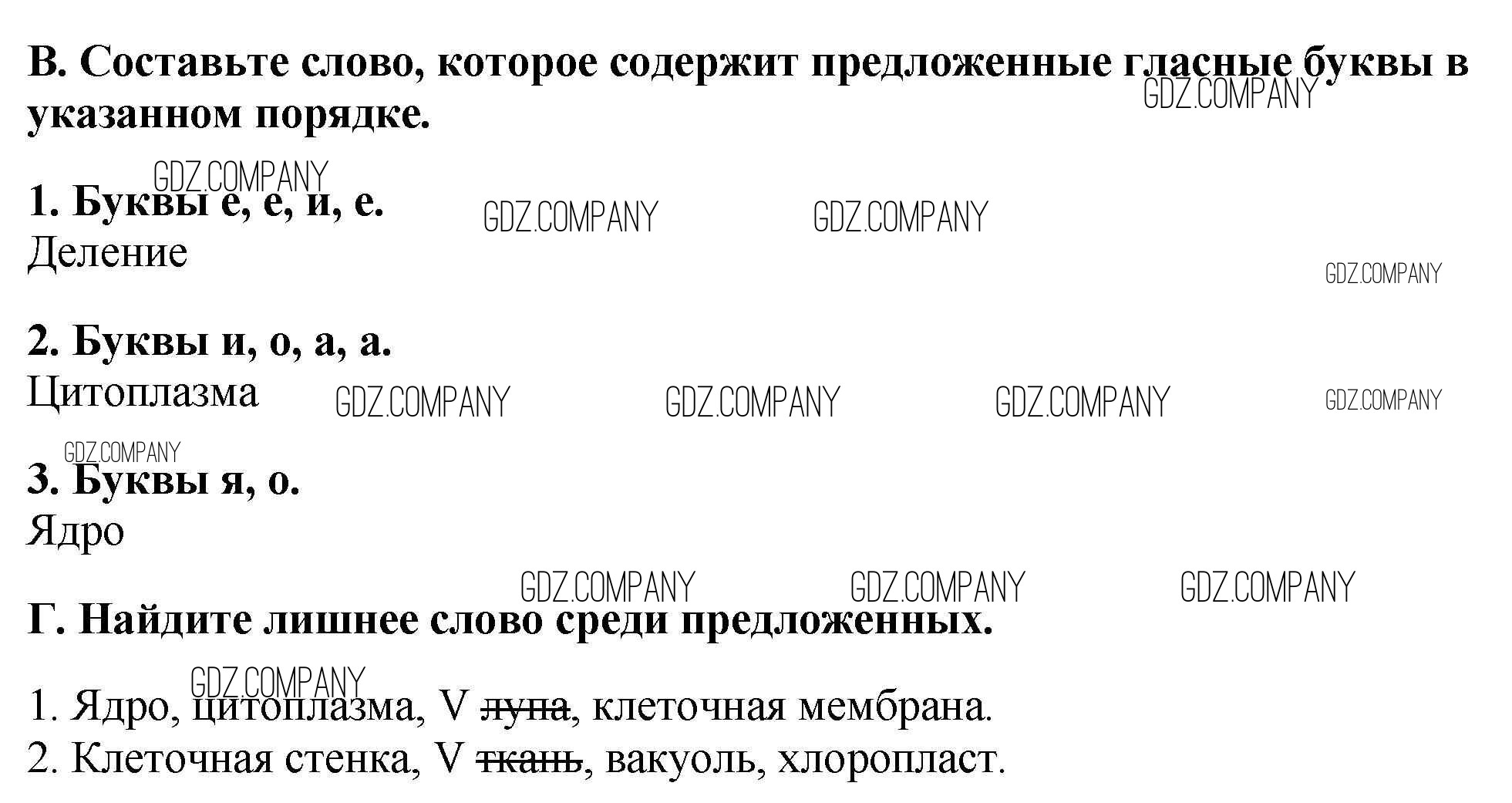 В. Составьте слово, которое содержит предложенные гласные буквы в указанном порядке.

1. Буквы е, е, и, е.
Деление

2. Буквы и, о, а, а.
Цитоплазма

3. Буквы я, о.
Ядро

Г. Найдите лишнее слово среди предложенных.

1. Ядро, цитоплазма, V лупа, клеточная мембрана.
2. Клеточная стенка, V ткань, вакуоль, хлоропласт.

GDZ.COMPANY